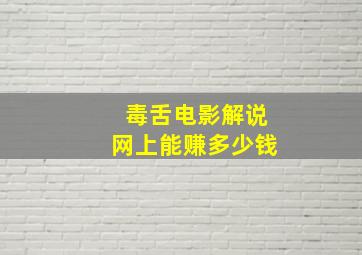 毒舌电影解说
网上能赚多少钱